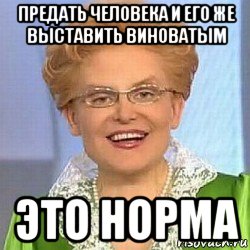 ПРЕДАТЬ ЧЕЛОВЕКА И ЕГО ЖЕ ВЫСТАВИТЬ ВИНОВАТЫМ

ЭТО НОРМА

risovach.ru